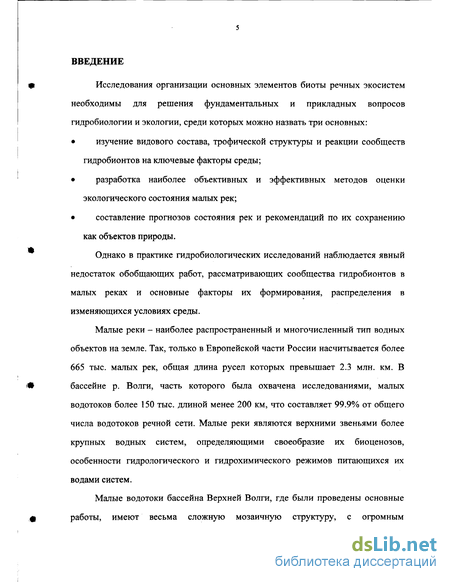 5

ВВЕДЕНИЕ

Исследования организации основных элементов биоты речных экосистем необходимы для решения фундаментальных и прикладных вопросов гидробиологии и экологии, среди которых можно назвать три основных:

• изучение видового состава, трофической структуры и реакции сообществ гидробионтов на ключевые факторы среды;

• разработка наиболее объективных и эффективных методов оценки экологического состояния малых рек;

• составление прогнозов состояния рек и рекомендаций по их сохранению как объектов природы.

Однако в практике гидробиологических исследований наблюдается явный недостаток обобщающих работ, рассматривающих сообщества гидробионтов в малых реках и основные факторы их формирования, распределения в изменяющихся условиях среды.

Малые реки – наиболее распространенный и многочисленный тип водных объектов на земле. Так, только в Европейской части России насчитывается более 665 тыс. малых рек, общая длина русел которых превышает 2.3 млн. км. В бассейне р. Волги, часть которого была охвачена исследованиями, малых водотоков более 150 тыс. длиной менее 200 км, что составляет 99.9% от общего числа водотоков речной сети. Малые реки являются верхними звеньями более крупных водных систем, определяющими своеобразие их биоценозов, особенности гидрологического и гидрохимического режимов питающихся их водами систем.

Малые водотоки бассейна Верхней Волги, где были проведены основные работы, имеют весьма сложную мозаичную структуру, с огромным

dsLib.net
библиотека диссертаций